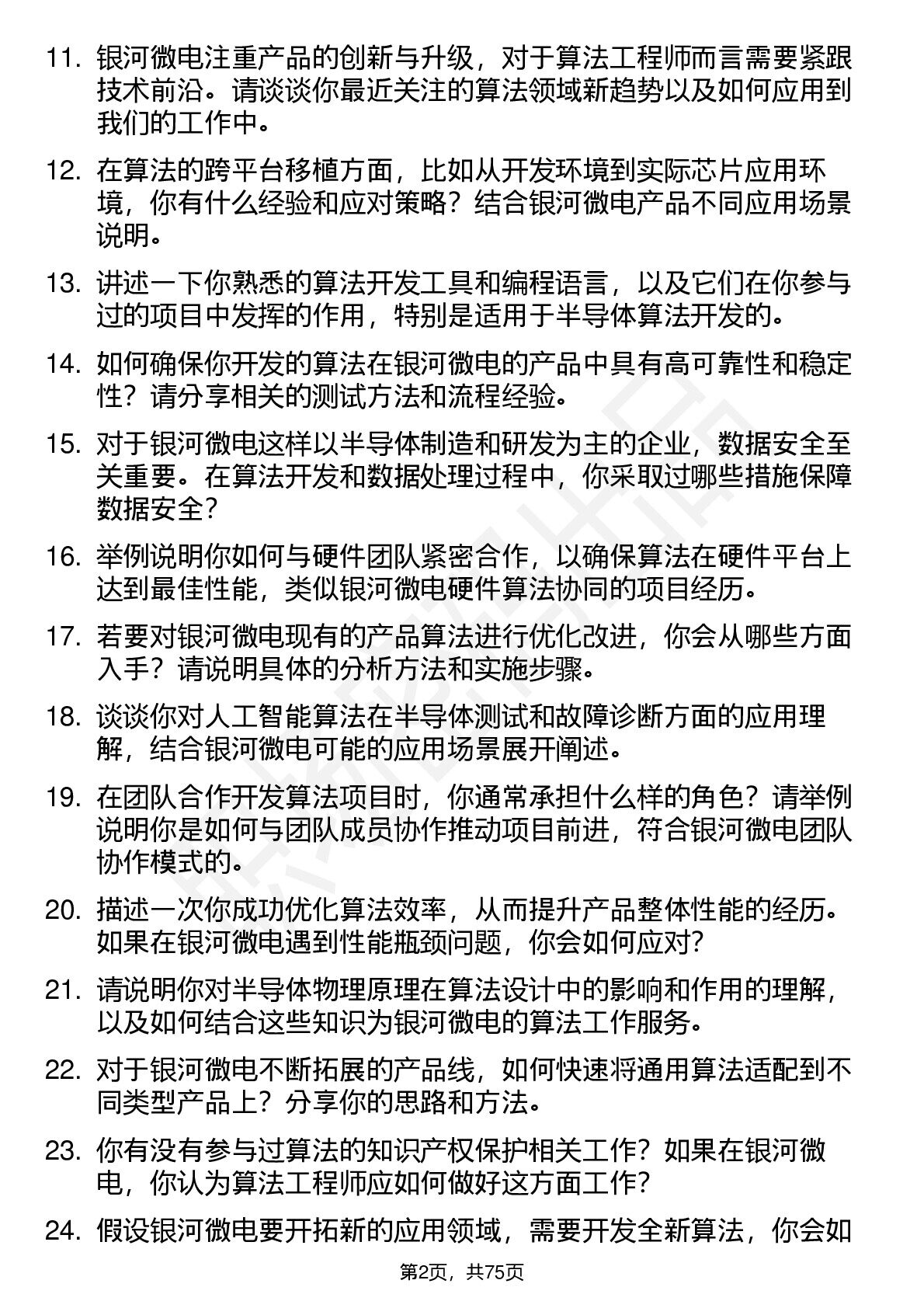 11. 银河微电注重产品的创新与升级，对于算法工程师而言需要紧跟技术前沿。请谈谈你最近关注的算法领域新趋势以及如何应用到我们的工作中。

12. 在算法的跨平台移植方面，比如从开发环境到实际芯片应用环境，你有什么经验和应对策略？结合银河微电产品不同应用场景说明。

13. 讲述一下你熟悉的算法开发工具和编程语言，以及它们在你参与过的项目中发挥的作用，特别是适用于半导体算法开发的。

14. 如何确保你开发的算法在银河微电的产品中具有高可靠性和稳定性？请分享相关的测试方法和流程经验。

15. 对于银河微电这样以半导体制造和研发为主的企业，数据安全至关重要。在算法开发和数据处理过程中，你采取过哪些措施保障数据安全？

16. 举例说明你如何与硬件团队紧密合作，以确保算法在硬件平台上达到最佳性能，类似银河微电硬件算法协同的项目经历。

17. 若要对银河微电现有的产品算法进行优化改进，你会从哪些方面入手？请说明具体的分析方法和实施步骤。

18. 谈谈你对人工智能算法在半导体测试和故障诊断方面的应用理解，结合银河微电可能的应用场景展开阐述。

19. 在团队合作开发算法项目时，你通常承担什么样的角色？请举例说明你是如何与团队成员协作推动项目前进，符合银河微电团队协作模式的。

20. 描述一次你成功优化算法效率，从而提升产品整体性能的经历。如果在银河微电遇到性能瓶颈问题，你会如何应对？

21. 请说明你对半导体物理原理在算法设计中的影响和作用的理解，以及如何结合这些知识为银河微电的算法工作服务。

22. 对于银河微电不断拓展的产品线，如何快速将通用算法适配到不同类型产品上？分享你的思路和方法。

23. 你有没有参与过算法的知识产权保护相关工作？如果在银河微电，你认为算法工程师应如何做好这方面工作？

24. 假设银河微电要开拓新的应用领域，需要开发全新算法，你会如

第2页，共75页